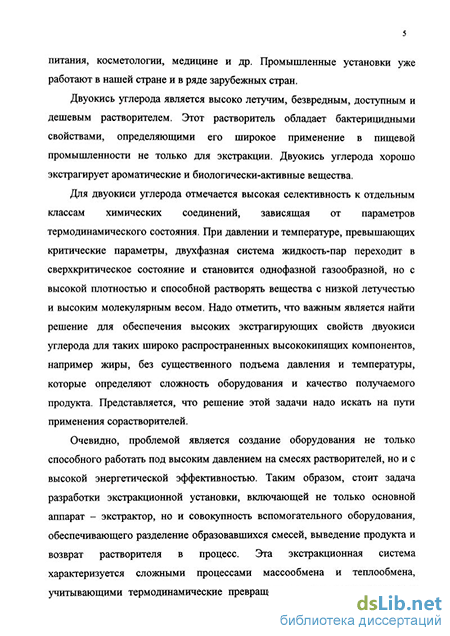 5

питания, косметологии, медицине и др. Промышленные установки уже работают в нашей стране и в ряде зарубежных стран.

Двуокись углерода является высоко летучим, безвредным, доступным и дешевым растворителем. Этот растворитель обладает бактерицидными свойствами, определяющими его широкое применение в пищевой промышленности не только для экстракции. Двуокись углерода хорошо экстрагирует ароматические и биологически-активные вещества.

Для двуокиси углерода отмечается высокая селективность к отдельным классам химических соединений, зависящая от параметров термодинамического состояния. При давлении и температуре, превышающих критические параметры, двухфазная система жидкость-пар переходит в сверхкритическое состояние и становится однофазной газообразной, но с высокой плотностью и способной растворять вещества с низкой летучестью и высоким молекулярным весом. Надо отметить, что важным является найти решение для обеспечения высоких экстрагирующих свойств двуокиси углерода для таких широко распространенных высококипящих компонентов, например жиры, без существенного подъема давления и температуры, которые определяют сложность оборудования и качество получаемого продукта. Представляется, что решение этой задачи надо искать на пути применения сорастворителей.

Очевидно, проблемой является создание оборудования не только способного работать под высоким давлением на смесях растворителей, но и с высокой энергетической эффективностью. Таким образом, стоит задача разработки экстракционной установки, включающей не только основной аппарат – экстрактор, но и совокупность вспомогательного оборудования, обеспечивающего разделение образовавшихся смесей, выведение продукта и возврат растворителя в процесс. Эта экстракционная система характеризуется сложными процессами массообмена и теплообмена, учитывающими термодинамические превращ

dsLib.net
библиотека диссертаций